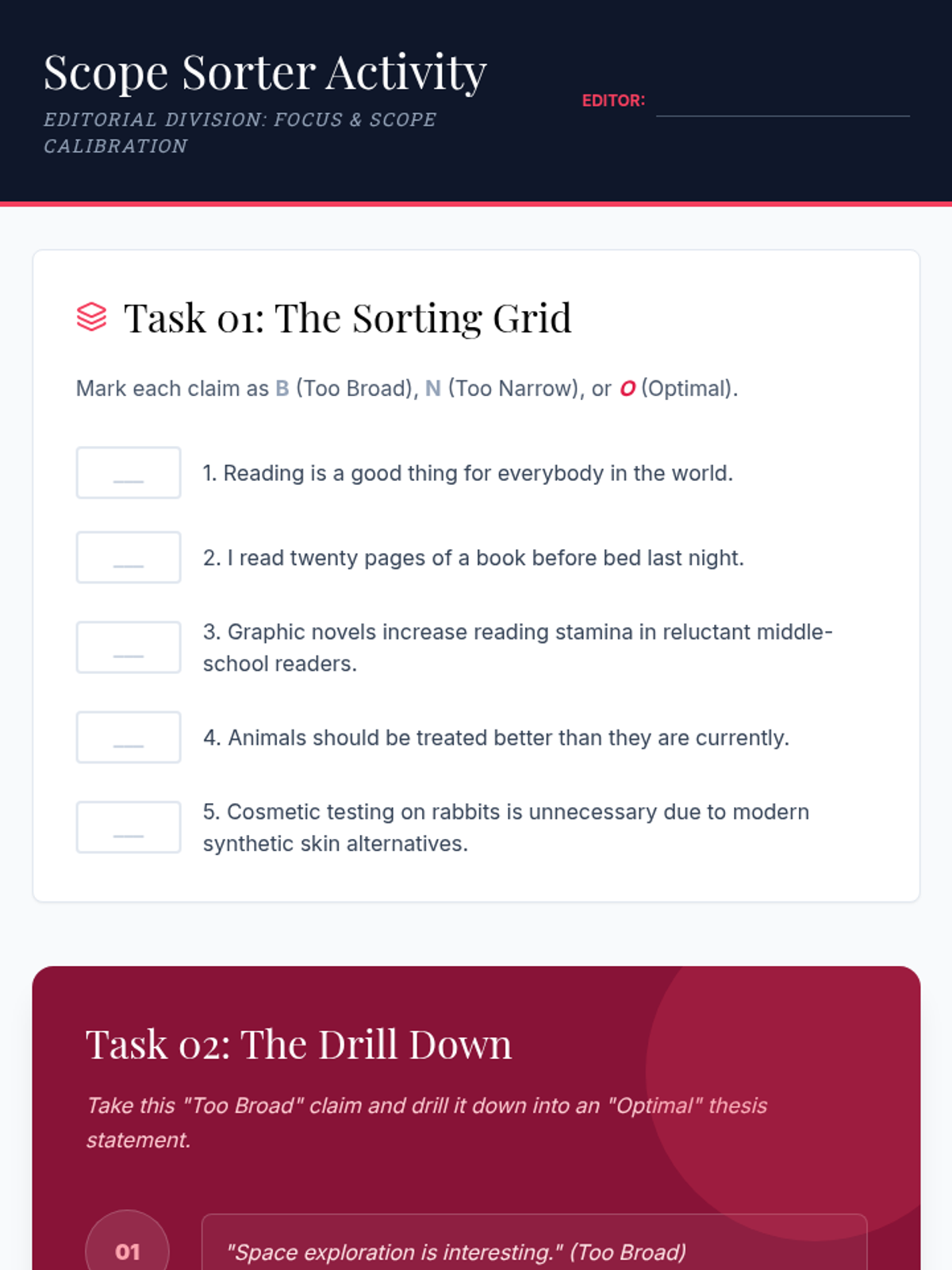 Scope Sorter Activity

EDITORIAL DIVISION: FOCUS & SCOPE CALIBRATION

EDITOR: ____

Task 01: The Sorting Grid

Mark each claim as B (Too Broad), N (Too Narrow), or O (Optimal).

____ 1. Reading is a good thing for everybody in the world.

____ 2. I read twenty pages of a book before bed last night.

____ 3. Graphic novels increase reading stamina in reluctant middle-school readers.

____ 4. Animals should be treated better than they are currently.

____ 5. Cosmetic testing on rabbits is unnecessary due to modern synthetic skin alternatives.

Task 02: The Drill Down

Take this "Too Broad" claim and drill it down into an "Optimal" thesis statement.

01

"Space exploration is interesting." (Too Broad)